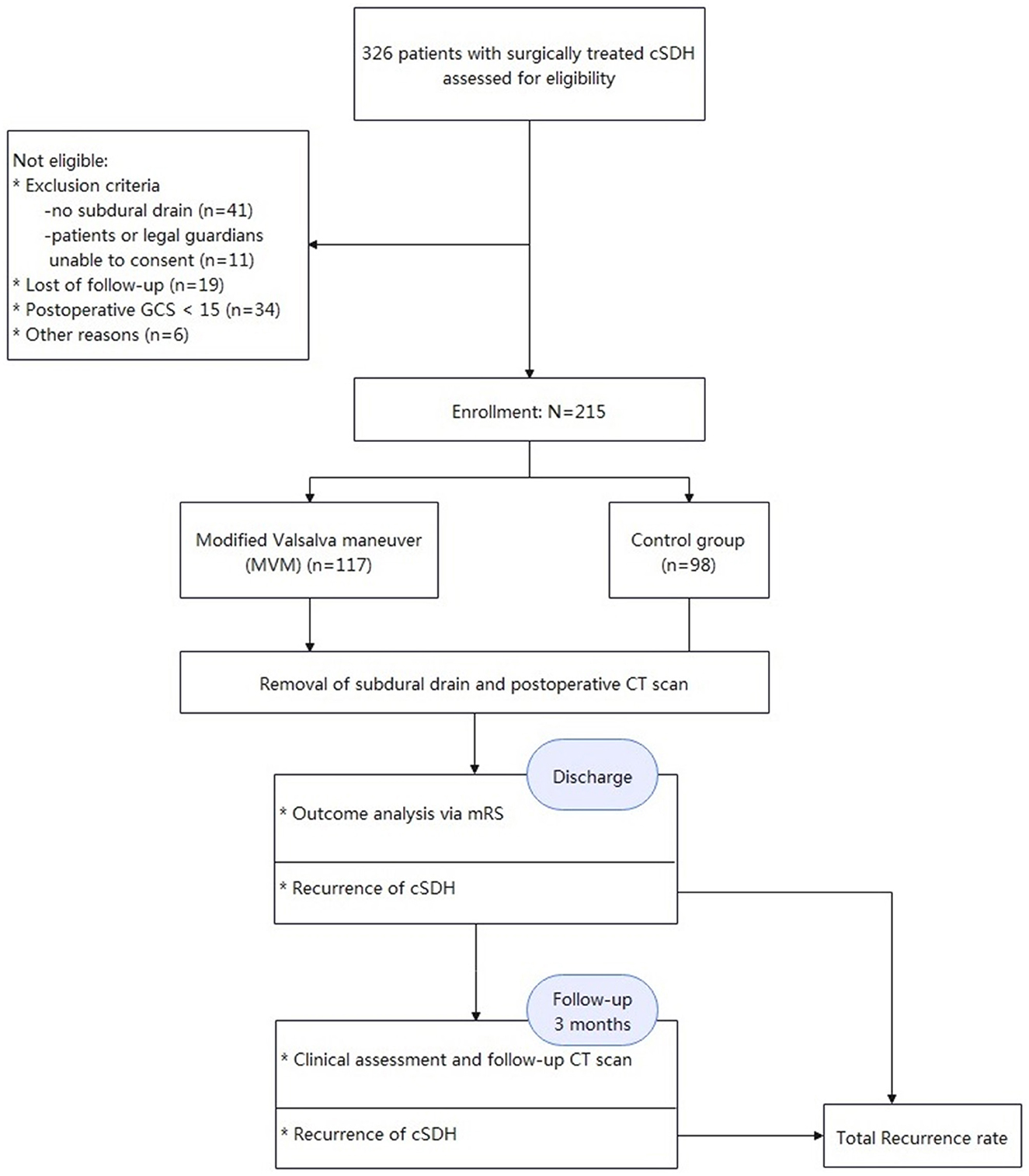 326 patients with surgically treated cSDH assessed for eligibility

Not eligible:
* Exclusion criteria
-no subdural drain (n=41)
-patients or legal guardians unable to consent (n=11)
* Lost of follow-up (n=19)
* Postoperative GCS < 15 (n=34)
* Other reasons (n=6)

Enrollment: N=215

Modified Valsalva maneuver (MVM) (n=117)

Control group (n=98)

Removal of subdural drain and postoperative CT scan

Discharge

* Outcome analysis via mRS

* Recurrence of cSDH

Follow-up 3 months

* Clinical assessment and follow-up CT scan

* Recurrence of cSDH

Total Recurrence rate